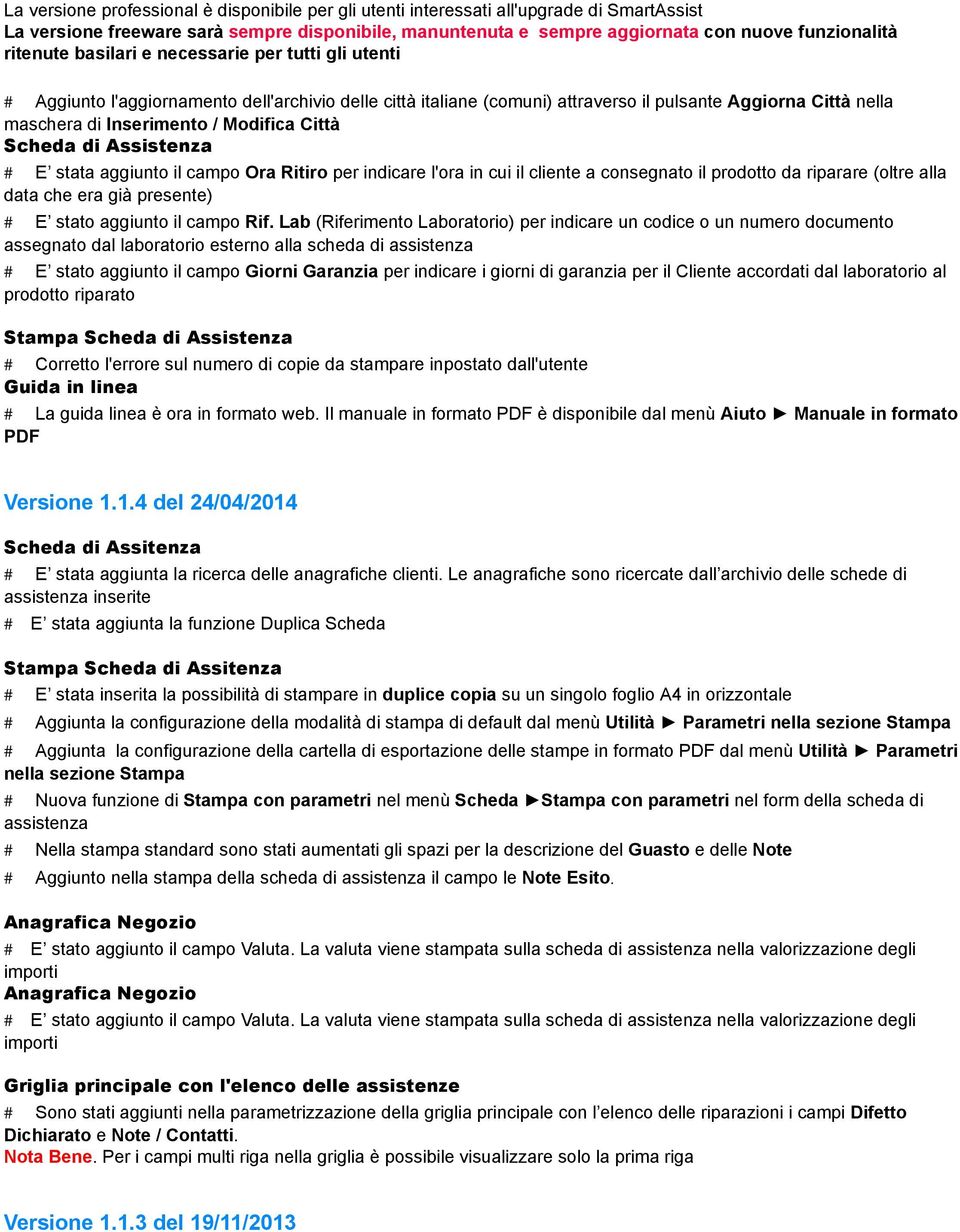 La versione professional è disponibile per gli utenti interessati all'upgrade di SmartAssist
La versione freeware sarà sempre disponibile, manuntenuta e sempre aggiornata con nuove funzionalità ritenute basilari e necessarie per tutti gli utenti

# Aggiunto l'aggiornamento dell'archivio delle città italiane (comuni) attraverso il pulsante Aggiorna Città nella maschera di Inserimento / Modifica Città
Scheda di Assistenza
# E' stata aggiunto il campo Ora Ritiro per indicare l'ora in cui il cliente a consegnato il prodotto da riparare (oltre alla data che era già presente)
# E' stato aggiunto il campo Rif. Lab (Riferimento Laboratorio) per indicare un codice o un numero documento assegnato dal laboratorio esterno alla scheda di assistenza
# E' stato aggiunto il campo Giorni Garanzia per indicare i giorni di garanzia per il Cliente accordati dal laboratorio al prodotto riparato

Stampa Scheda di Assistenza
# Corretto l'errore sul numero di copie da stampare inpostato dall'utente
Guida in linea
# La guida linea è ora in formato web. Il manuale in formato PDF è disponibile dal menù Aiuto ► Manuale in formato PDF

Versione 1.1.4 del 24/04/2014

Scheda di Assitenza
# E' stata aggiunta la ricerca delle anagrafiche clienti. Le anagrafiche sono ricercate dall'archivio delle schede di assistenza inserite
# E' stata aggiunta la funzione Duplica Scheda

Stampa Scheda di Assitenza
# E' stata inserita la possibilità di stampare in duplice copia su un singolo foglio A4 in orizzontale
# Aggiunta la configurazione della modalità di stampa di default dal menù Utilità ► Parametri nella sezione Stampa
# Aggiunta la configurazione della cartella di esportazione delle stampe in formato PDF dal menù Utilità ► Parametri nella sezione Stampa
# Nuova funzione di Stampa con parametri nel menù Scheda ►Stampa con parametri nel form della scheda di assistenza
# Nella stampa standard sono stati aumentati gli spazi per la descrizione del Guasto e delle Note
# Aggiunto nella stampa della scheda di assistenza il campo le Note Esito.

Anagrafica Negozio
# E' stato aggiunto il campo Valuta. La valuta viene stampata sulla scheda di assistenza nella valorizzazione degli importi
Anagrafica Negozio
# E' stato aggiunto il campo Valuta. La valuta viene stampata sulla scheda di assistenza nella valorizzazione degli importi

Griglia principale con l'elenco delle assistenze
# Sono stati aggiunti nella parametrizzazione della griglia principale con l'elenco delle riparazioni i campi Difetto Dichiarato e Note / Contatti.
Nota Bene. Per i campi multi riga nella griglia è possibile visualizzare solo la prima riga

Versione 1.1.3 del 19/11/2013